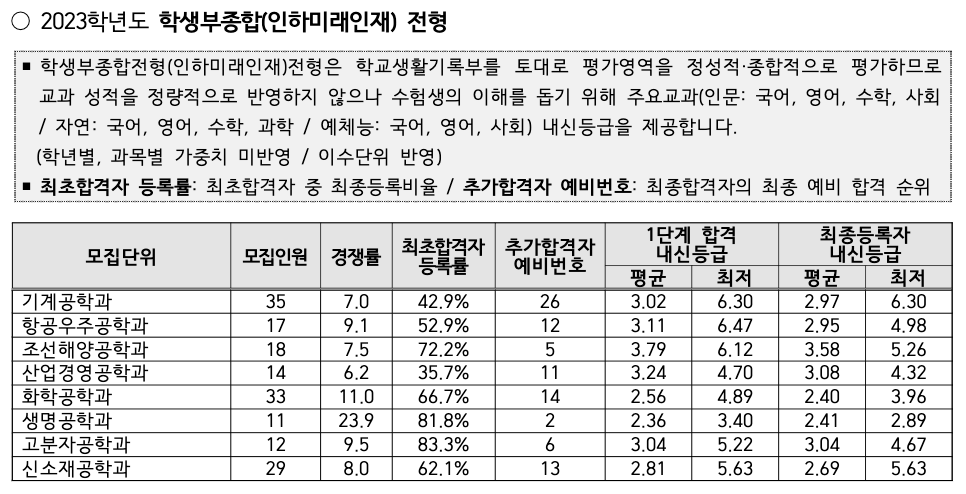 ○ 2023학년도 학생부종합(인하미래인재) 전형

▪ 학생부종합전형(인하미래인재)전형은 학교생활기록부를 토대로 평가영역을 정성적·종합적으로 평가하므로 교과 성적을 정량적으로 반영하지 않으나 수험생의 이해를 돕기 위해 주요교과(인문: 국어, 영어, 수학, 사회 / 자연: 국어, 영어, 수학, 과학 / 예체능: 국어, 영어, 사회) 내신등급을 제공합니다.
(학년별, 과목별 가중치 미반영 / 이수단위 반영)
▪ 최초합격자 등록률: 최초합격자 중 최종등록비율 / 추가합격자 예비번호: 최종합격자의 최종 예비 합격 순위

| 모집단위 | 모집인원 | 경쟁률 | 최초합격자 등록률 | 추가합격자 예비번호 | 1단계 합격 내신등급 평균 | 1단계 합격 내신등급 최저 | 최종등록자 내신등급 평균 | 최종등록자 내신등급 최저 |
|---|---|---|---|---|---|---|---|---|
| 기계공학과 | 35 | 7.0 | 42.9% | 26 | 3.02 | 6.30 | 2.97 | 6.30 |
| 항공우주공학과 | 17 | 9.1 | 52.9% | 12 | 3.11 | 6.47 | 2.95 | 4.98 |
| 조선해양공학과 | 18 | 7.5 | 72.2% | 5 | 3.79 | 6.12 | 3.58 | 5.26 |
| 산업경영공학과 | 14 | 6.2 | 35.7% | 11 | 3.24 | 4.70 | 3.08 | 4.32 |
| 화학공학과 | 33 | 11.0 | 66.7% | 14 | 2.56 | 4.89 | 2.40 | 3.96 |
| 생명공학과 | 11 | 23.9 | 81.8% | 2 | 2.36 | 3.40 | 2.41 | 2.89 |
| 고분자공학과 | 12 | 9.5 | 83.3% | 6 | 3.04 | 5.22 | 3.04 | 4.67 |
| 신소재공학과 | 29 | 8.0 | 62.1% | 13 | 2.81 | 5.63 | 2.69 | 5.63 |